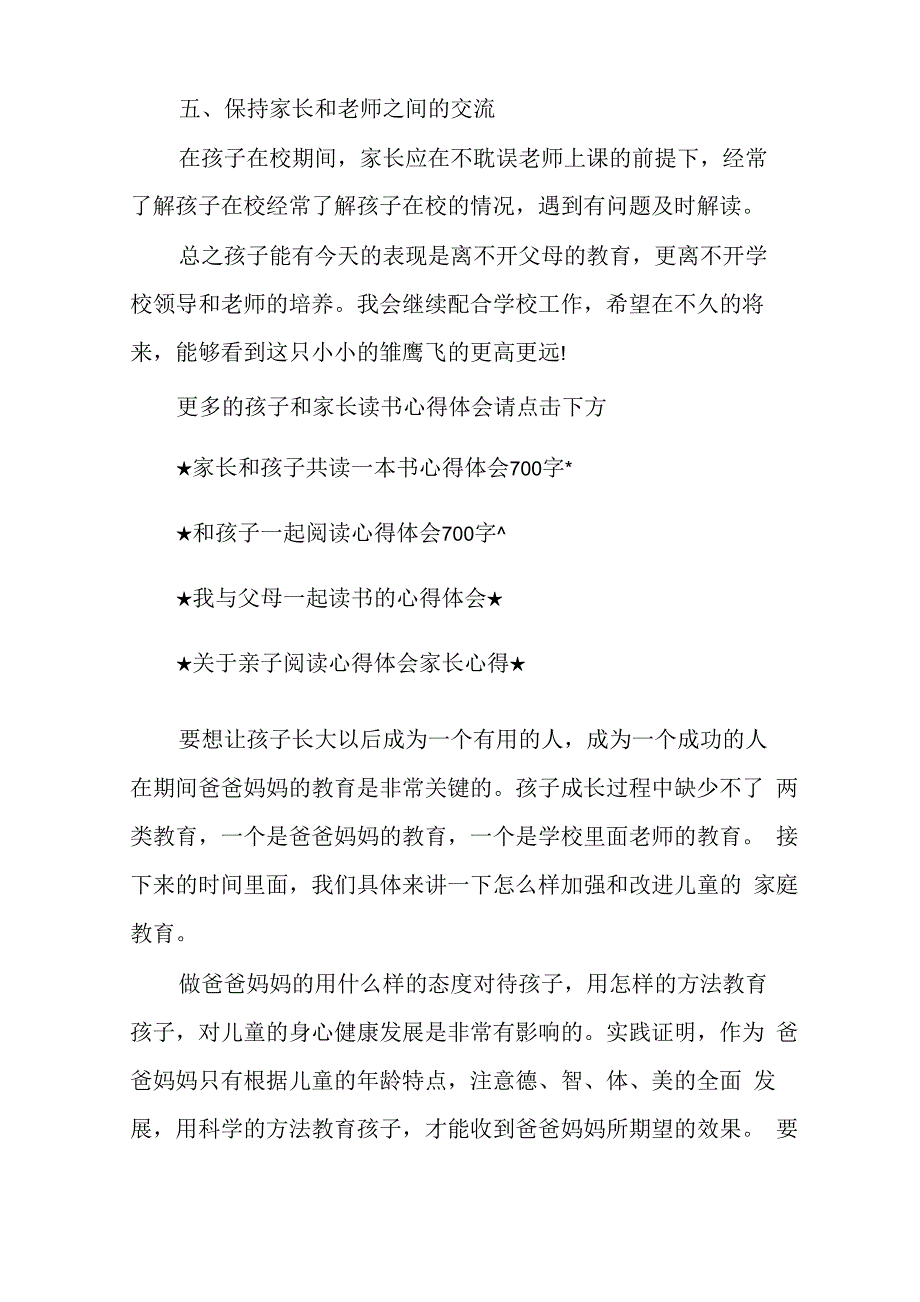 五、保持家长和老师之间的交流

在孩子在校期间，家长应在不耽误老师上课的前提下，经常了解孩子在校经常了解孩子在校的情况，遇到有问题及时解读。

总之孩子能有今天的表现是离不开父母的教育，更离不开学校领导和老师的培养。我会继续配合学校工作，希望在不久的将来，能够看到这只小小的雏鹰飞的更高更远!

更多的孩子和家长读书心得体会请点击下方

★家长和孩子共读一本书心得体会700字*

★和孩子一起阅读心得体会700字^

★我与父母一起读书的心得体会★

★关于亲子阅读心得体会家长心得★

要想让孩子长大以后成为一个有用的人，成为一个成功的人在期间爸爸妈妈的教育是非常关键的。孩子成长过程中缺少不了 两类教育，一个是爸爸妈妈的教育，一个是学校里面老师的教育。 接下来的时间里面，我们具体来讲一下怎么样加强和改进儿童的 家庭教育。

做爸爸妈妈的用什么样的态度对待孩子，用怎样的方法教育孩子，对儿童的身心健康发展是非常有影响的。实践证明，作为 爸爸妈妈只有根据儿童的年龄特点，注意德、智、体、美的全面 发展，用科学的方法教育孩子，才能收到爸爸妈妈所期望的效果。 要